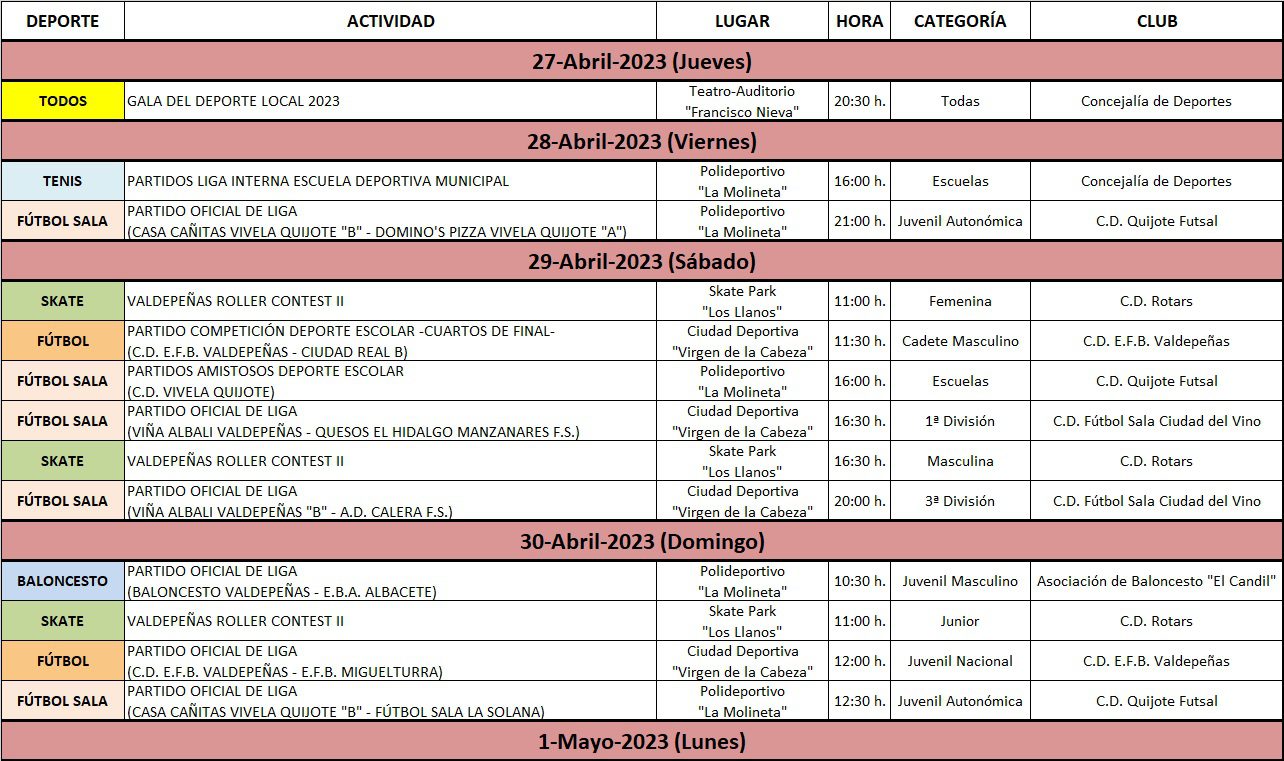 | DEPORTE | ACTIVIDAD | LUGAR | HORA | CATEGORÍA | CLUB |
|---|---|---|---|---|---|
| 27-Abril-2023 (Jueves) | | | | | |
| TODOS | GALA DEL DEPORTE LOCAL 2023 | Teatro-Auditorio "Francisco Nieva" | 20:30 h. | Todas | Concejalía de Deportes |
| 28-Abril-2023 (Viernes) | | | | | |
| TENIS | PARTIDOS LIGA INTERNA ESCUELA DEPORTIVA MUNICIPAL | Polideportivo "La Molineta" | 16:00 h. | Escuelas | Concejalía de Deportes |
| FÚTBOL SALA | PARTIDO OFICIAL DE LIGA (CASA CAÑITAS VIVELA QUIJOTE "B" - DOMINO'S PIZZA VIVELA QUIJOTE "A") | Polideportivo "La Molineta" | 21:00 h. | Juvenil Autonómica | C.D. Quijote Futsal |
| 29-Abril-2023 (Sábado) | | | | | |
| SKATE | VALDEPEÑAS ROLLER CONTEST II | Skate Park "Los Llanos" | 11:00 h. | Femenina | C.D. Rotars |
| FÚTBOL | PARTIDO COMPETICIÓN DEPORTE ESCOLAR -CUARTOS DE FINAL- (C.D. E.F.B. VALDEPEÑAS - CIUDAD REAL B) | Ciudad Deportiva "Virgen de la Cabeza" | 11:30 h. | Cadete Masculino | C.D. E.F.B. Valdepeñas |
| FÚTBOL SALA | PARTIDOS AMISTOSOS DEPORTE ESCOLAR (C.D. VIVELA QUIJOTE) | Polideportivo "La Molineta" | 16:00 h. | Escuelas | C.D. Quijote Futsal |
| FÚTBOL SALA | PARTIDO OFICIAL DE LIGA (VIÑA ALBALI VALDEPEÑAS - QUESOS EL HIDALGO MANZANARES F.S.) | Ciudad Deportiva "Virgen de la Cabeza" | 16:30 h. | 1ª División | C.D. Fútbol Sala Ciudad del Vino |
| SKATE | VALDEPEÑAS ROLLER CONTEST II | Skate Park "Los Llanos" | 16:30 h. | Masculina | C.D. Rotars |
| FÚTBOL SALA | PARTIDO OFICIAL DE LIGA (VIÑA ALBALI VALDEPEÑAS "B" - A.D. CALERA F.S.) | Ciudad Deportiva "Virgen de la Cabeza" | 20:00 h. | 3ª División | C.D. Fútbol Sala Ciudad del Vino |
| 30-Abril-2023 (Domingo) | | | | | |
| BALONCESTO | PARTIDO OFICIAL DE LIGA (BALONCESTO VALDEPEÑAS - E.B.A. ALBACETE) | Polideportivo "La Molineta" | 10:30 h. | Juvenil Masculino | Asociación de Baloncesto "El Candil" |
| SKATE | VALDEPEÑAS ROLLER CONTEST II | Skate Park "Los Llanos" | 11:00 h. | Junior | C.D. Rotars |
| FÚTBOL | PARTIDO OFICIAL DE LIGA (C.D. E.F.B. VALDEPEÑAS - E.F.B. MIGUELTURRA) | Ciudad Deportiva "Virgen de la Cabeza" | 12:00 h. | Juvenil Nacional | C.D. E.F.B. Valdepeñas |
| FÚTBOL SALA | PARTIDO OFICIAL DE LIGA (CASA CAÑITAS VIVELA QUIJOTE "B" - FÚTBOL SALA LA SOLANA) | Polideportivo "La Molineta" | 12:30 h. | Juvenil Autonómica | C.D. Quijote Futsal |
| 1-Mayo-2023 (Lunes) | | | | | |